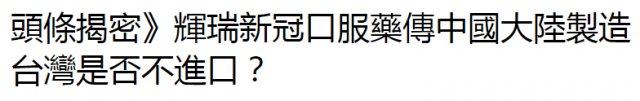 頭條揭密》輝瑞新冠口服藥傳中國大陸製造 台灣是否不進口？